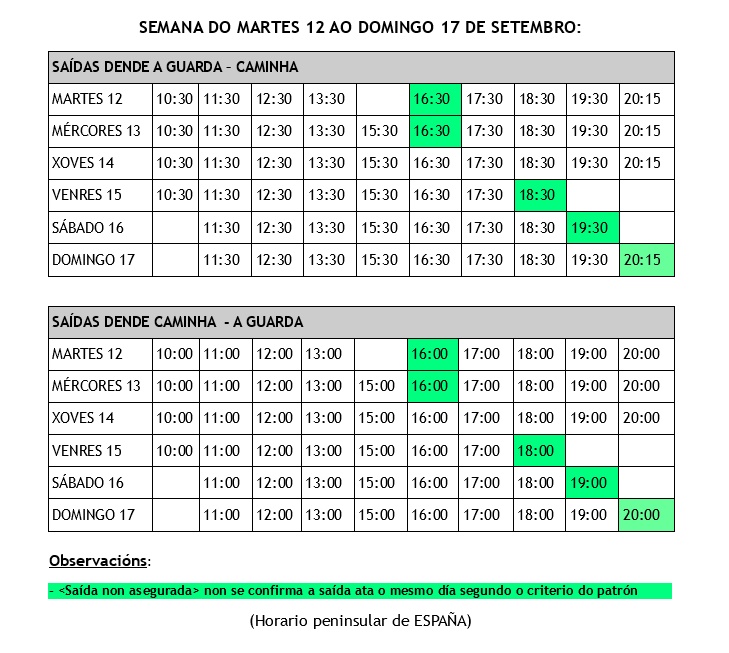 SEMANA DO MARTES 12 AO DOMINGO 17 DE SETEMBRO:

| SAÍDAS DENDE A GUARDA – CAMINHA | | | | | | | | | | |
|---|---|---|---|---|---|---|---|---|---|---|
| MARTES 12 | 10:30 | 11:30 | 12:30 | 13:30 | | 16:30 | 17:30 | 18:30 | 19:30 | 20:15 |
| MÉRCORES 13 | 10:30 | 11:30 | 12:30 | 13:30 | 15:30 | 16:30 | 17:30 | 18:30 | 19:30 | 20:15 |
| XOVES 14 | 10:30 | 11:30 | 12:30 | 13:30 | 15:30 | 16:30 | 17:30 | 18:30 | 19:30 | 20:15 |
| VENRES 15 | 10:30 | 11:30 | 12:30 | 13:30 | 15:30 | 16:30 | 17:30 | 18:30 | | |
| SÁBADO 16 | | 11:30 | 12:30 | 13:30 | 15:30 | 16:30 | 17:30 | 18:30 | 19:30 | |
| DOMINGO 17 | | 11:30 | 12:30 | 13:30 | 15:30 | 16:30 | 17:30 | 18:30 | 19:30 | 20:15 |

| SAÍDAS DENDE CAMINHA - A GUARDA | | | | | | | | | | |
|---|---|---|---|---|---|---|---|---|---|---|
| MARTES 12 | 10:00 | 11:00 | 12:00 | 13:00 | | 16:00 | 17:00 | 18:00 | 19:00 | 20:00 |
| MÉRCORES 13 | 10:00 | 11:00 | 12:00 | 13:00 | 15:00 | 16:00 | 17:00 | 18:00 | 19:00 | 20:00 |
| XOVES 14 | 10:00 | 11:00 | 12:00 | 13:00 | 15:00 | 16:00 | 17:00 | 18:00 | 19:00 | 20:00 |
| VENRES 15 | 10:00 | 11:00 | 12:00 | 13:00 | 15:00 | 16:00 | 17:00 | 18:00 | | |
| SÁBADO 16 | | 11:00 | 12:00 | 13:00 | 15:00 | 16:00 | 17:00 | 18:00 | 19:00 | |
| DOMINGO 17 | | 11:00 | 12:00 | 13:00 | 15:00 | 16:00 | 17:00 | 18:00 | 19:00 | 20:00 |

Observacións:

- <Saída non asegurada> non se confirma a saída ata o mesmo día segundo o criterio do patrón

(Horario peninsular de ESPAÑA)